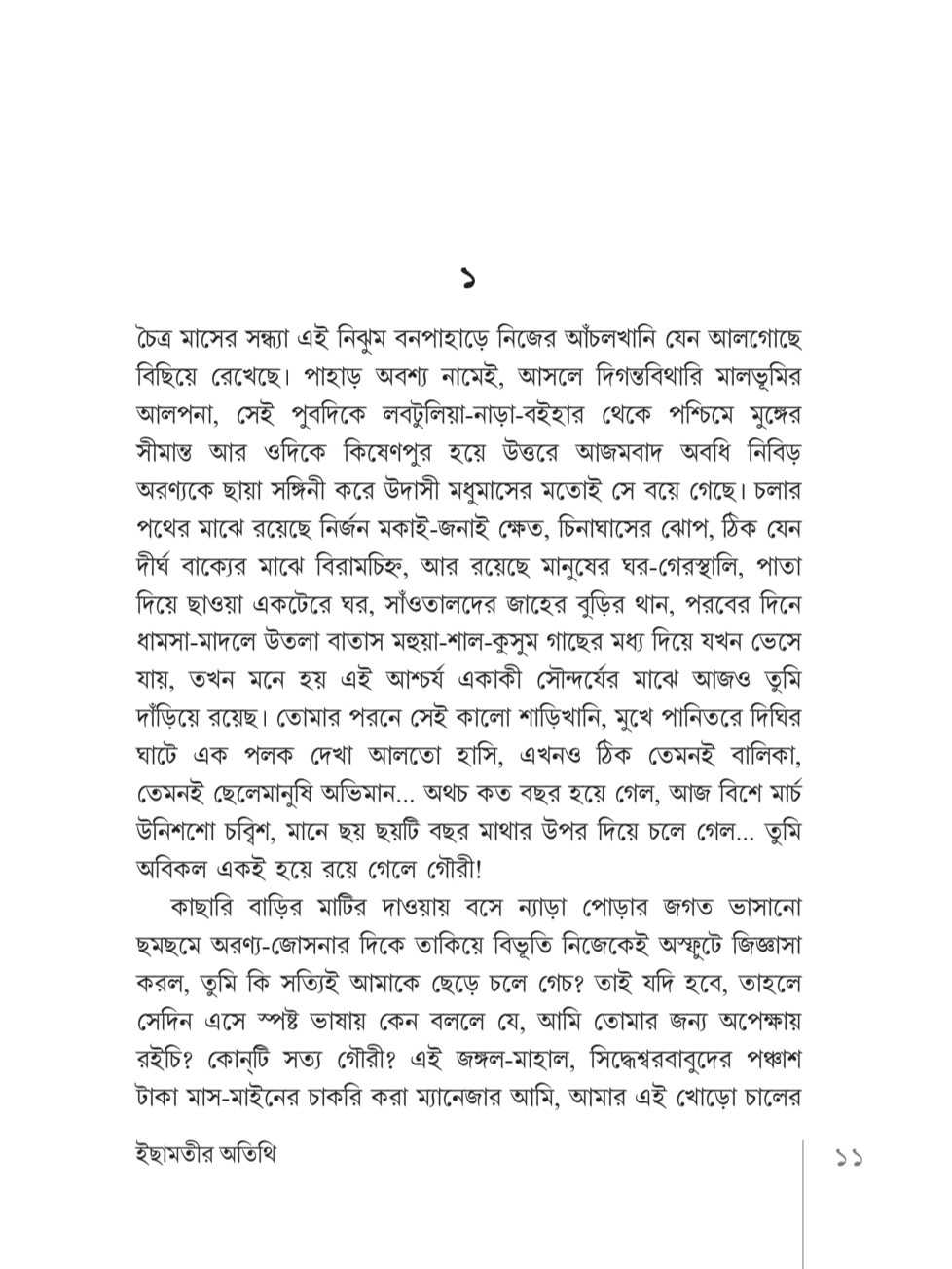 ১

চৈত্র মাসের সন্ধ্যা এই নিঝুম বনপাহাড়ে নিজের আঁচলখানি যেন আলগোছে বিছিয়ে রেখেছে। পাহাড় অবশ্য নামেই, আসলে দিগন্তবিথারি মালভূমির আলপনা, সেই পুবদিকে লবটুলিয়া-নাড়া-বইহার থেকে পশ্চিমে মুঙ্গের সীমান্ত আর ওদিকে কিষেণপুর হয়ে উত্তরে আজমবাদ অবধি নিবিড় অরণ্যকে ছায়া সঙ্গিনী করে উদাসী মধুমাসের মতোই সে বয়ে গেছে। চলার পথের মাঝে রয়েছে নির্জন মকাই-জনাই ক্ষেত, চিনাঘাসের ঝোপ, ঠিক যেন দীর্ঘ বাক্যের মাঝে বিরামচিহ্ন, আর রয়েছে মানুষের ঘর-গেরস্থালি, পাতা দিয়ে ছাওয়া একটেরে ঘর, সাঁওতালদের জাহের বুড়ির থান, পরবের দিনে ধামসা-মাদলে উতলা বাতাস মহুয়া-শাল-কুসুম গাছের মধ্য দিয়ে যখন ভেসে যায়, তখন মনে হয় এই আশ্চর্য একাকী সৌন্দর্যের মাঝে আজও তুমি দাঁড়িয়ে রয়েছ। তোমার পরনে সেই কালো শাড়িখানি, মুখে পানিতরে দিঘির ঘাটে এক পলক দেখা আলতো হাসি, এখনও ঠিক তেমনই বালিকা, তেমনই ছেলেমানুষি অভিমান... অথচ কত বছর হয়ে গেল, আজ বিশে মার্চ উনিশশো চব্বিশ, মানে ছয় ছয়টি বছর মাথার উপর দিয়ে চলে গেল... তুমি অবিকল একই হয়ে রয়ে গেলে গৌরী!

কাছারি বাড়ির মাটির দাওয়ায় বসে ন্যাড়া পোড়ার জগত ভাসানো ছমছমে অরণ্য-জোসনার দিকে তাকিয়ে বিভূতি নিজেকেই অস্ফুটে জিজ্ঞাসা করল, তুমি কি সত্যিই আমাকে ছেড়ে চলে গেচ? তাই যদি হবে, তাহলে সেদিন এসে স্পষ্ট ভাষায় কেন বললে যে, আমি তোমার জন্য অপেক্ষায় রইচি? কোন্‌টি সত্য গৌরী? এই জঙ্গল-মাহাল, সিদ্ধেশ্বরবাবুদের পঞ্চাশ টাকা মাস-মাইনের চাকরি করা ম্যানেজার আমি, আমার এই খোড়ো চালের

ইছামতীর অতিথি

১১